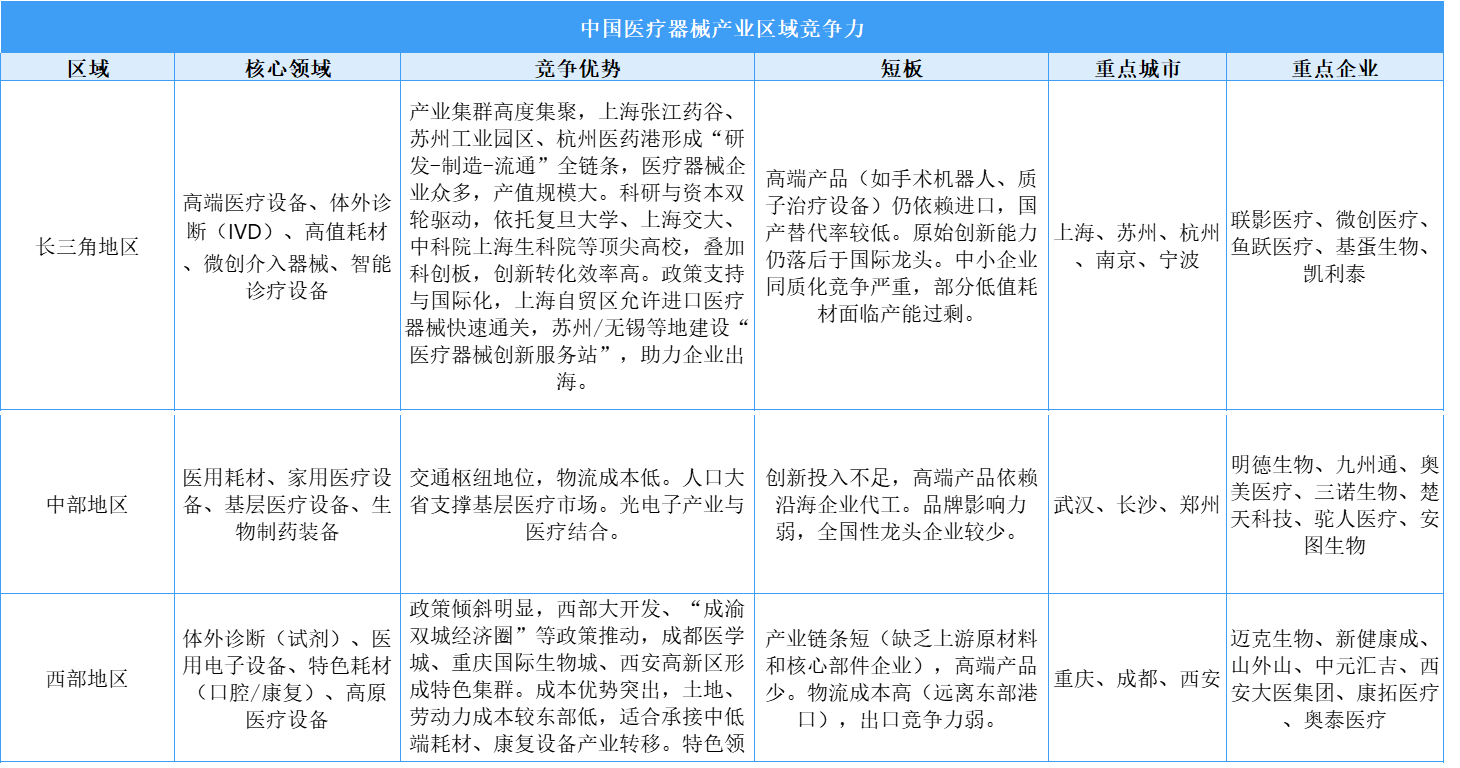 中国医疗器械产业区域竞争力

| 区域 | 核心领域 | 竞争优势 | 短板 | 重点城市 | 重点企业 |
|---|---|---|---|---|---|
| 长三角地区 | 高端医疗设备、体外诊断（IVD）、高值耗材、微创介入器械、智能诊疗设备 | 产业集群高度集聚，上海张江药谷、苏州工业园区、杭州医药港形成“研发-制造-流通”全链条，医疗器械企业众多，产值规模大。科研与资本双轮驱动，依托复旦大学、上海交大、中科院上海生科院等顶尖高校，叠加科创板，创新转化效率高。政策支持与国际化，上海自贸区允许进口医疗器械快速通关，苏州/无锡等地建设“医疗器械创新服务站”，助力企业出海。 | 高端产品（如手术机器人、质子治疗设备）仍依赖进口，国产替代率较低。原始创新能力仍落后于国际龙头。中小企业同质化竞争严重，部分低值耗材面临产能过剩。 | 上海、苏州、杭州、南京、宁波 | 联影医疗、微创医疗、鱼跃医疗、基蛋生物、凯利泰 |
| 中部地区 | 医用耗材、家用医疗设备、基层医疗设备、生物制药装备 | 交通枢纽地位，物流成本低。人口大省支撑基层医疗市场。光电子产业与医疗结合。 | 创新投入不足，高端产品依赖沿海企业代工。品牌影响力弱，全国性龙头企业较少。 | 武汉、长沙、郑州 | 明德生物、九州通、奥美医疗、三诺生物、楚天科技、驼人医疗、安图生物 |
| 西部地区 | 体外诊断（试剂）、医用电子设备、特色耗材（口腔/康复）、高原医疗设备 | 政策倾斜明显，西部大开发、“成渝双城经济圈”等政策推动，成都医学城、重庆国际生物城、西安高新区形成特色集群。成本优势突出，土地、劳动力成本较东部低，适合承接中低端耗材、康复设备产业转移。特色领 | 产业链条短（缺乏上游原材料和核心部件企业），高端产品少。物流成本高（远离东部港口），出口竞争力弱。 | 重庆、成都、西安 | 迈克生物、新健康成、山外山、中元汇吉、西安大医集团、康拓医疗、奥泰医疗 |